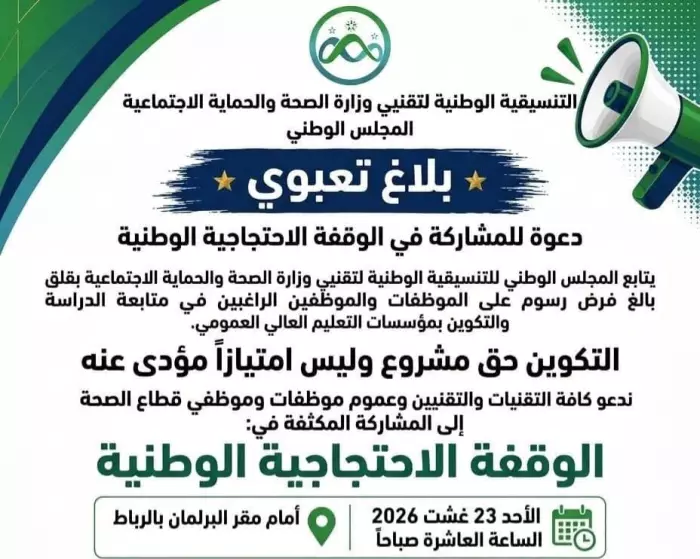 التنسيقية الوطنية لتقنيي وزارة الصحة والحماية الاجتماعية
المجلس الوطني

بلاغ تعبوي

دعوة للمشاركة في الوقفة الاحتجاجية الوطنية

يتابع المجلس الوطني للتنسيقية الوطنية لتقنيي وزارة الصحة والحماية الاجتماعية بقلق بالغ فرض رسوم على الموظفات والموظفين الراغبين في متابعة الدراسة والتكوين بمؤسسات التعليم العالي العمومي.

التكوين حق مشروع وليس امتيازاً مؤدى عنه

ندعو كافة التقنيات والتقنيين وعموم موظفات وموظفي قطاع الصحة إلى المشاركة المكثفة في:

الوقفة الاحتجاجية الوطنية

الأحد 23 غشت 2026
الساعة العاشرة صباحاً

أمام مقر البرلمان بالرباط